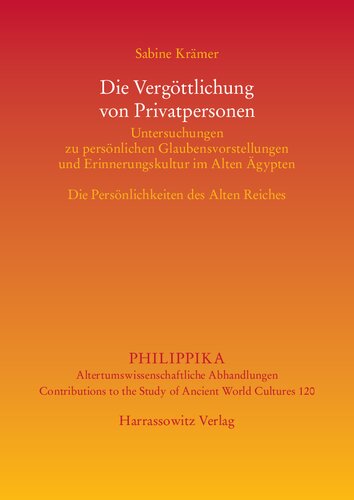 Sabine Krämer

Die Vergöttlichung von Privatpersonen

Untersuchungen zu persönlichen Glaubensvorstellungen und Erinnerungskultur im Alten Ägypten

Die Persönlichkeiten des Alten Reiches

PHILIPPIKA

Altertumswissenschaftliche Abhandlungen

Contributions to the Study of Ancient World Cultures 120

Harrassowitz Verlag